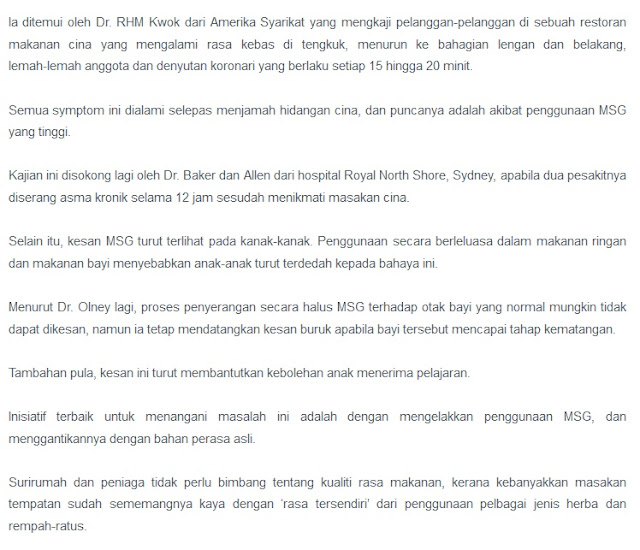 Ia ditemui oleh Dr. RHM Kwok dari Amerika Syarikat yang mengkaji pelanggan-pelanggan di sebuah restoran makanan cina yang mengalami rasa kebas di tengkuk, menurun ke bahagian lengan dan belakang, lemah-lemah anggota dan denyutan koronari yang berlaku setiap 15 hingga 20 minit.

Semua symptom ini dialami selepas menjamah hidangan cina, dan puncanya adalah akibat penggunaan MSG yang tinggi.

Kajian ini disokong lagi oleh Dr. Baker dan Allen dari hospital Royal North Shore, Sydney, apabila dua pesakitnya diserang asma kronik selama 12 jam sesudah menikmati masakan cina.

Selain itu, kesan MSG turut terlihat pada kanak-kanak. Penggunaan secara berleluasa dalam makanan ringan dan makanan bayi menyebabkan anak-anak turut terdedah kepada bahaya ini.

Menurut Dr. Olney lagi, proses penyerangan secara halus MSG terhadap otak bayi yang normal mungkin tidak dapat dikesan, namun ia tetap mendatangkan kesan buruk apabila bayi tersebut mencapai tahap kematangan.

Tambahan pula, kesan ini turut membantutkan kebolehan anak menerima pelajaran.

Inisiatif terbaik untuk menangani masalah ini adalah dengan mengelakkan penggunaan MSG, dan menggantikannya dengan bahan perasa asli.

Surirumah dan peniaga tidak perlu bimbang tentang kualiti rasa makanan, kerana kebanyakkan masakan tempatan sudah sememangnya kaya dengan 'rasa tersendiri' dari penggunaan pelbagai jenis herba dan rempah-ratus.